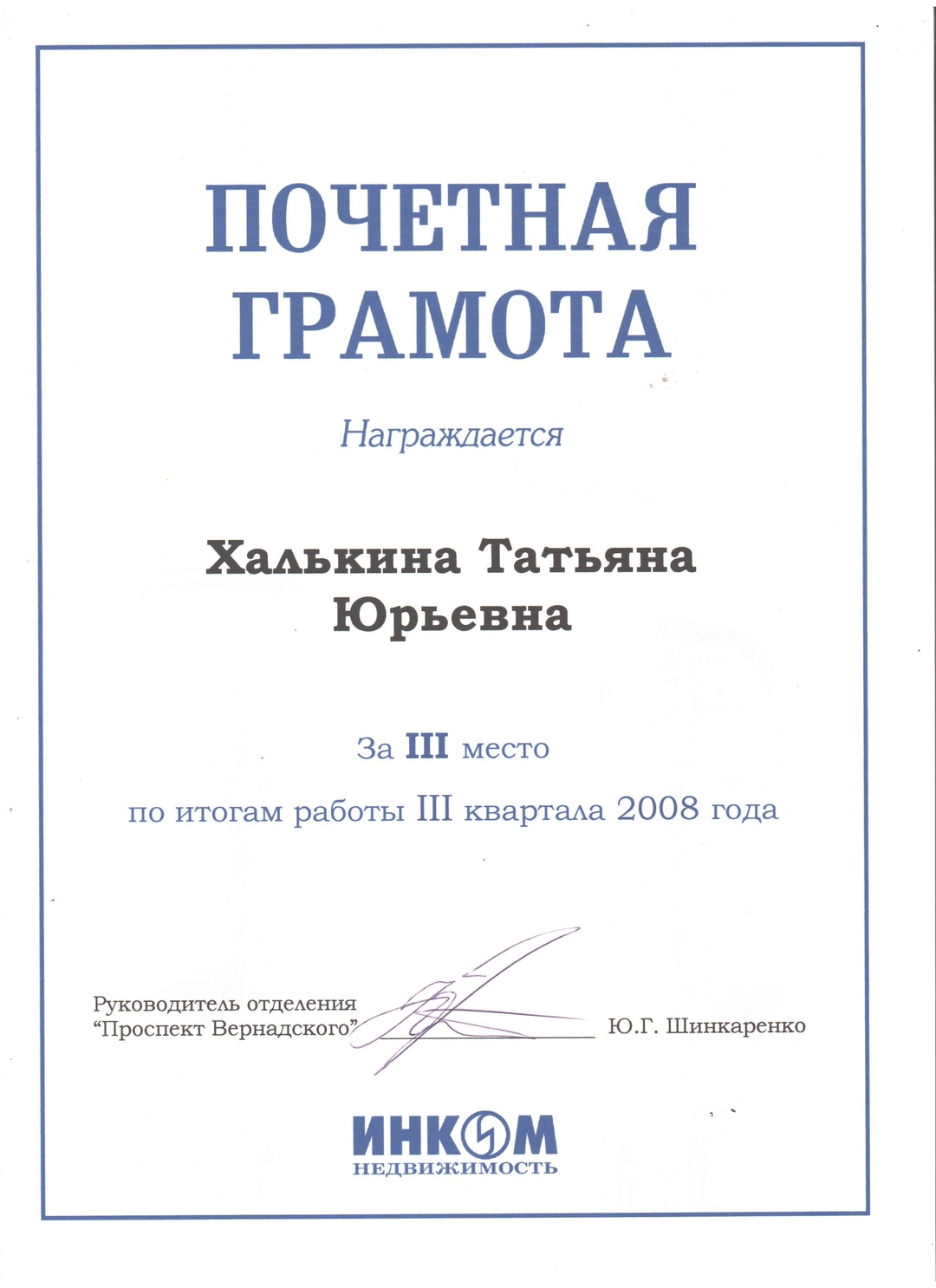 ПОЧЕТНАЯ ГРАМОТА

Награждается

Халькина Татьяна Юрьевна

За III место

по итогам работы III квартала 2008 года

Руководитель отделения "Проспект Вернадского" Ю.Г. Шинкаренко

ИНКОМ
НЕДВИЖИМОСТЬ